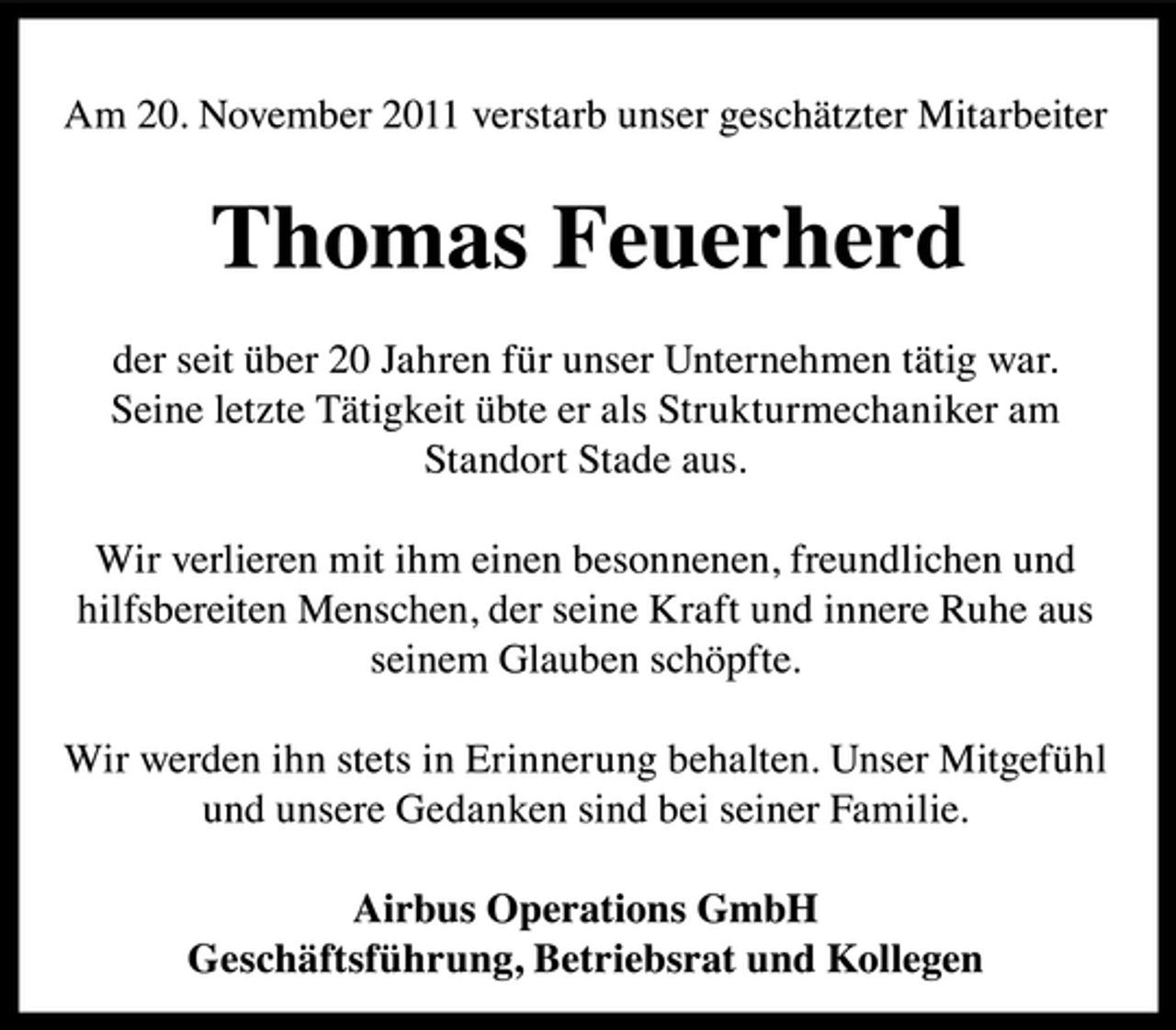 Am 20. November 2011 verstarb unser geschätzter Mitarbeiter

Thomas Feuerherd

der seit über 20 Jahren für unser Unternehmen tätig war. Seine letzte Tätigkeit übte er als Strukturmechaniker am Standort Stade aus.

Wir verlieren mit ihm einen besonnenen, freundlichen und hilfsbereiten Menschen, der seine Kraft und innere Ruhe aus seinem Glauben schöpfte.

Wir werden ihn stets in Erinnerung behalten. Unser Mitgefühl und unsere Gedanken sind bei seiner Familie.

Airbus Operations GmbH
Geschäftsführung, Betriebsrat und Kollegen